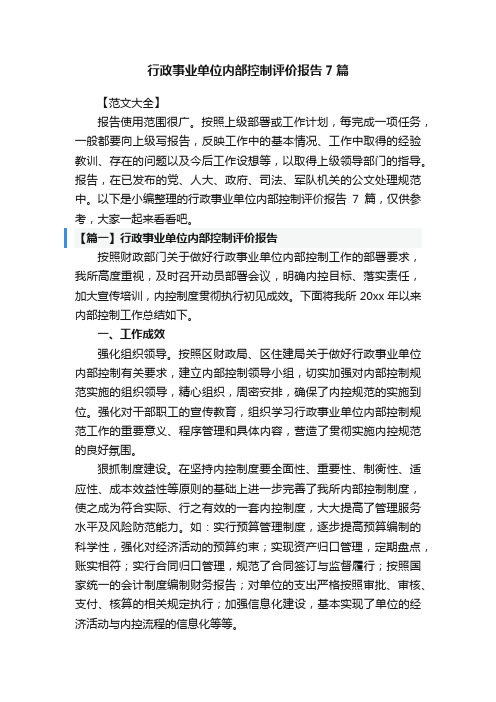 行政事业单位内部控制评价报告 7 篇

【范文大全】

报告使用范围很广。按照上级部署或工作计划，每完成一项任务，一般都要向上级写报告，反映工作中的基本情况、工作中取得的经验教训、存在的问题以及今后工作设想等，以取得上级领导部门的指导。报告，在已发布的党、人大、政府、司法、军队机关的公文处理规范中。以下是小编整理的行政事业单位内部控制评价报告 7 篇，仅供参考，大家一起来看看吧。

【篇一】行政事业单位内部控制评价报告

按照财政部门关于做好行政事业单位内部控制工作的部署要求，我所高度重视，及时召开动员部署会议，明确内控目标、落实责任，加大宣传培训，内控制度贯彻执行初见成效。下面将我所 20xx 年以来内部控制工作总结如下。

一、工作成效

强化组织领导。按照区财政局、区住建局关于做好行政事业单位内部控制有关要求，建立内部控制领导小组，切实加强对内部控制规范实施的组织领导，精心组织，周密安排，确保了内控规范的实施到位。强化对干部职工的宣传教育，组织学习行政事业单位内部控制规范工作的重要意义、程序管理和具体内容，营造了贯彻实施内控规范的良好氛围。

狠抓制度建设。在坚持内控制度要全面性、重要性、制衡性、适应性、成本效益性等原则的基础上进一步完善了我所内部控制制度，使之成为符合实际、行之有效的一套内控制度，大大提高了管理服务水平及风险防范能力。如：实行预算管理制度，逐步提高预算编制的科学性，强化对经济活动的预算约束；实现资产归口管理，定期盘点，账实相符；实行合同归口管理，规范了合同签订与监督履行；按照国家统一的会计制度编制财务报告；对单位的支出严格按照审批、审核、支付、核算的相关规定执行；加强信息化建设，基本实现了单位的经济活动与内控流程的信息化等等。